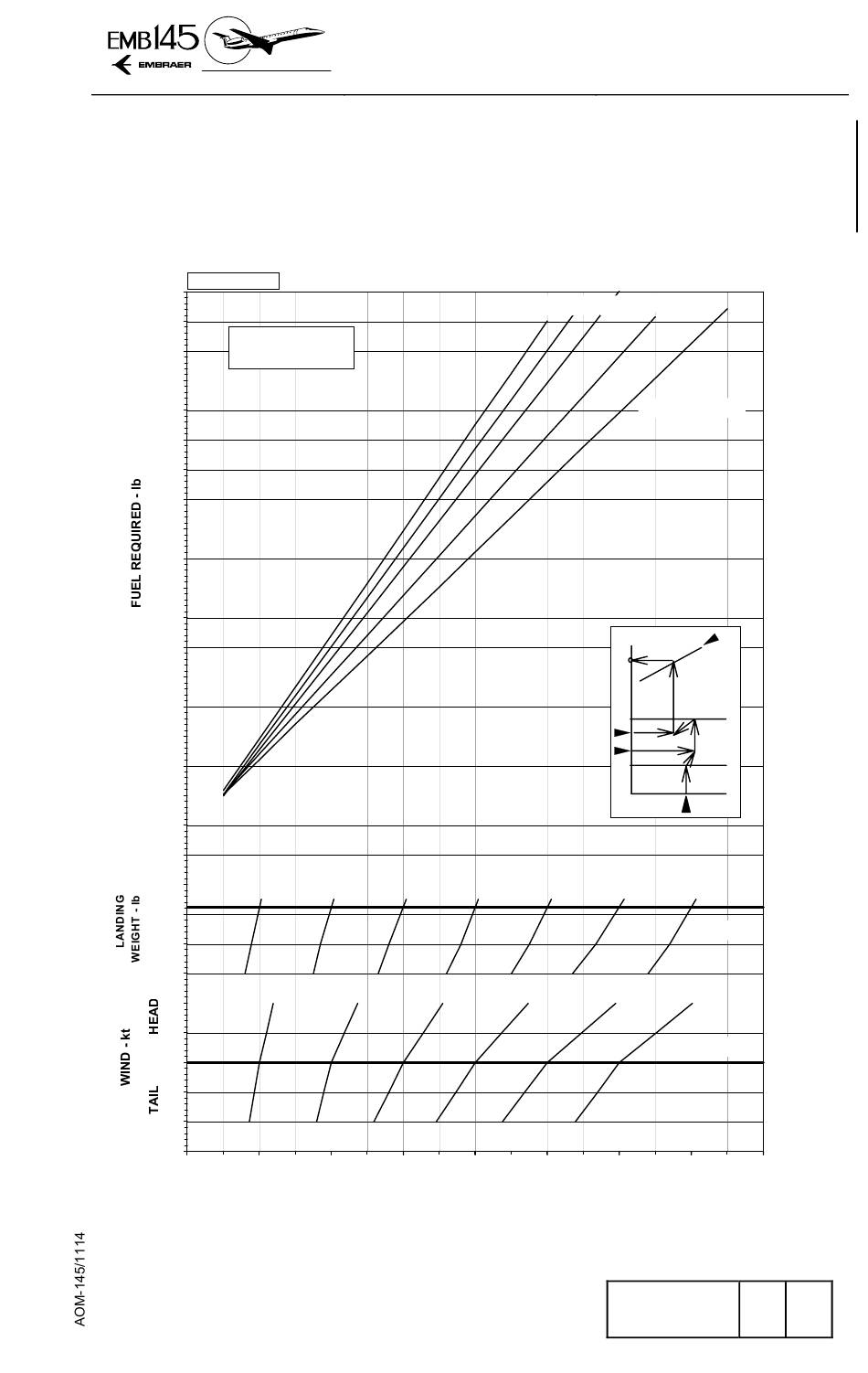 EMB145
EMBRAER

FUEL REQUIRED - lb

LANDING WEIGHT - lb

WIND - kt
HEAD
TAIL

AOM-145/1114